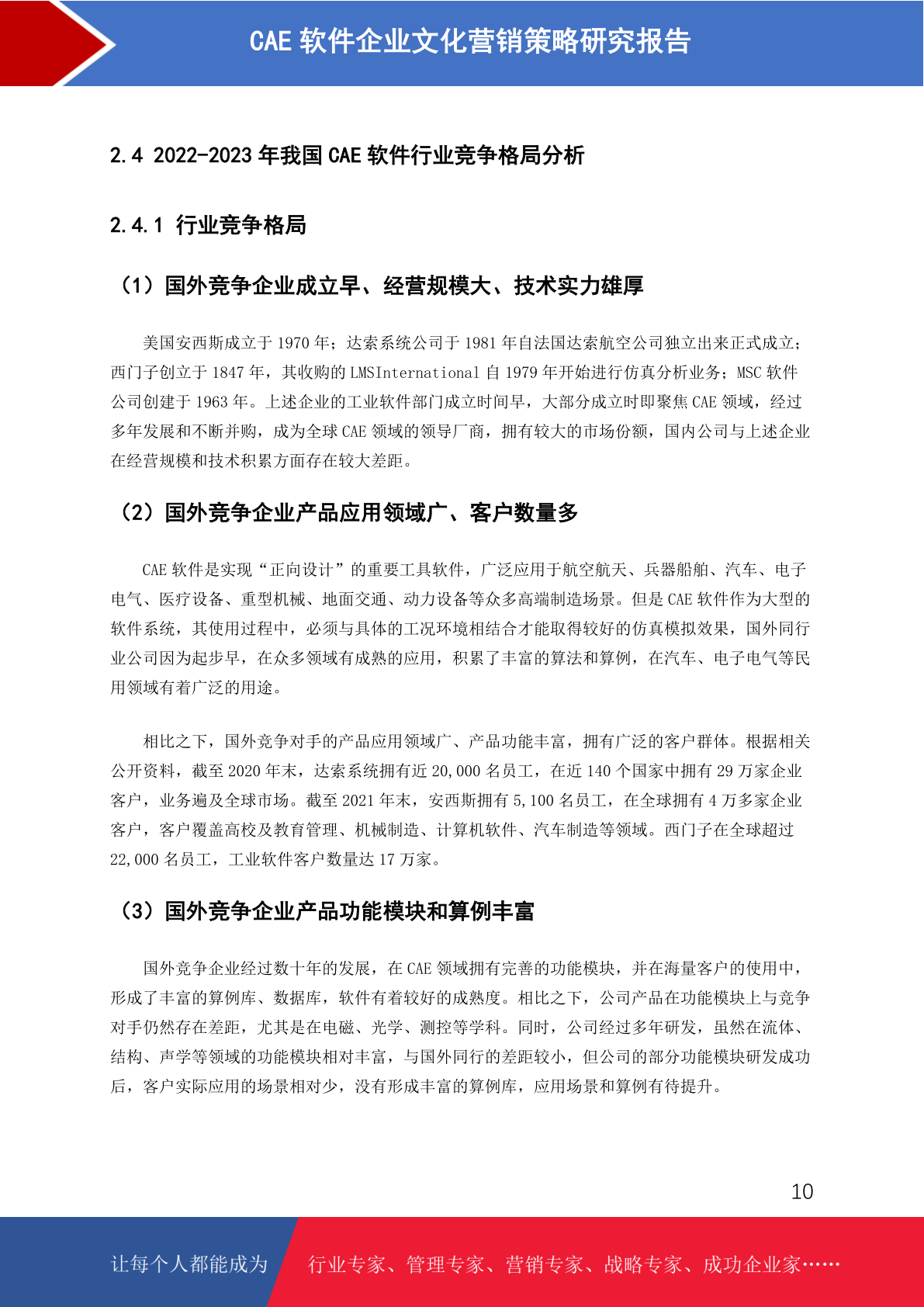 CAE 软件企业文化营销策略研究报告

2.4 2022-2023 年我国 CAE 软件行业竞争格局分析

2.4.1 行业竞争格局

（1）国外竞争企业成立早、经营规模大、技术实力雄厚

美国安西斯成立于 1970 年；达索系统公司于 1981 年自法国达索航空公司独立出来正式成立；西门子创立于 1847 年，其收购的 LMSInternational 自 1979 年开始进行仿真分析业务；MSC 软件公司创建于 1963 年。上述企业的工业软件部门成立时间早，大部分成立时即聚焦 CAE 领域，经过多年发展和不断并购，成为全球 CAE 领域的领导厂商，拥有较大的市场份额，国内公司与上述企业在经营规模和技术积累方面存在较大差距。

（2）国外竞争企业产品应用领域广、客户数量多

CAE 软件是实现“正向设计”的重要工具软件，广泛应用于航空航天、兵器船舶、汽车、电子电气、医疗设备、重型机械、地面交通、动力设备等众多高端制造场景。但是 CAE 软件作为大型的软件系统，其使用过程中，必须与具体的工况环境相结合才能取得较好的仿真模拟效果，国外同行业公司因为起步早，在众多领域有成熟的应用，积累了丰富的算法和算例，在汽车、电子电气等民用领域有着广泛的用途。

相比之下，国外竞争对手的产品应用领域广、产品功能丰富，拥有广泛的客户群体。根据相关公开资料，截至 2020 年末，达索系统拥有近 20,000 名员工，在近 140 个国家中拥有 29 万家企业客户，业务遍及全球市场。截至 2021 年末，安西斯拥有 5,100 名员工，在全球拥有 4 万多家企业客户，客户覆盖高校及教育管理、机械制造、计算机软件、汽车制造等领域。西门子在全球超过 22,000 名员工，工业软件客户数量达 17 万家。

（3）国外竞争企业产品功能模块和算例丰富

国外竞争企业经过数十年的发展，在 CAE 领域拥有完善的功能模块，并在海量客户的使用中，形成了丰富的算例库、数据库，软件有着较好的成熟度。相比之下，公司产品在功能模块上与竞争对手仍然存在差距，尤其是在电磁、光学、测控等学科。同时，公司经过多年研发，虽然在流体、结构、声学等领域的功能模块相对丰富，与国外同行的差距较小，但公司的部分功能模块研发成功后，客户实际应用的场景相对少，没有形成丰富的算例库，应用场景和算例有待提升。

10

让每个人都能成为 行业专家、管理专家、营销专家、战略专家、成功企业家……